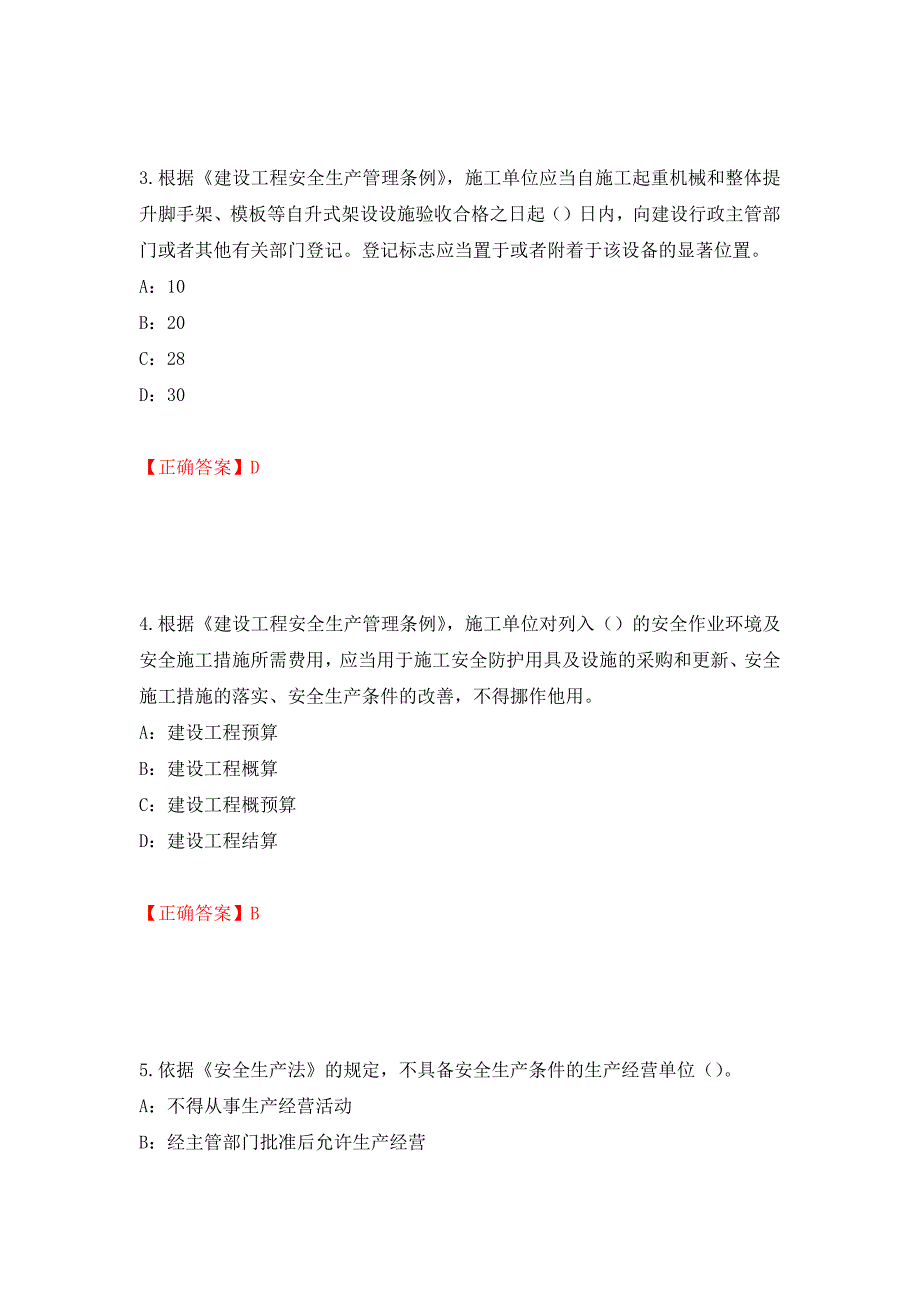 3.根据《建设工程安全生产管理条例》，施工单位应当自施工起重机械和整体提升脚手架、模板等自升式架设设施验收合格之日起（）日内，向建设行政主管部门或者其他有关部门登记。登记标志应当置于或者附着于该设备的显著位置。

A：10

B：20

C：28

D：30

【正确答案】D

4.根据《建设工程安全生产管理条例》，施工单位对列入（）的安全作业环境及安全施工措施所需费用，应当用于施工安全防护用具及设施的采购和更新、安全施工措施的落实、安全生产条件的改善，不得挪作他用。

A：建设工程预算

B：建设工程概算

C：建设工程概预算

D：建设工程结算

【正确答案】B

5.依据《安全生产法》的规定，不具备安全生产条件的生产经营单位（）。

A：不得从事生产经营活动

B：经主管部门批准后允许生产经营